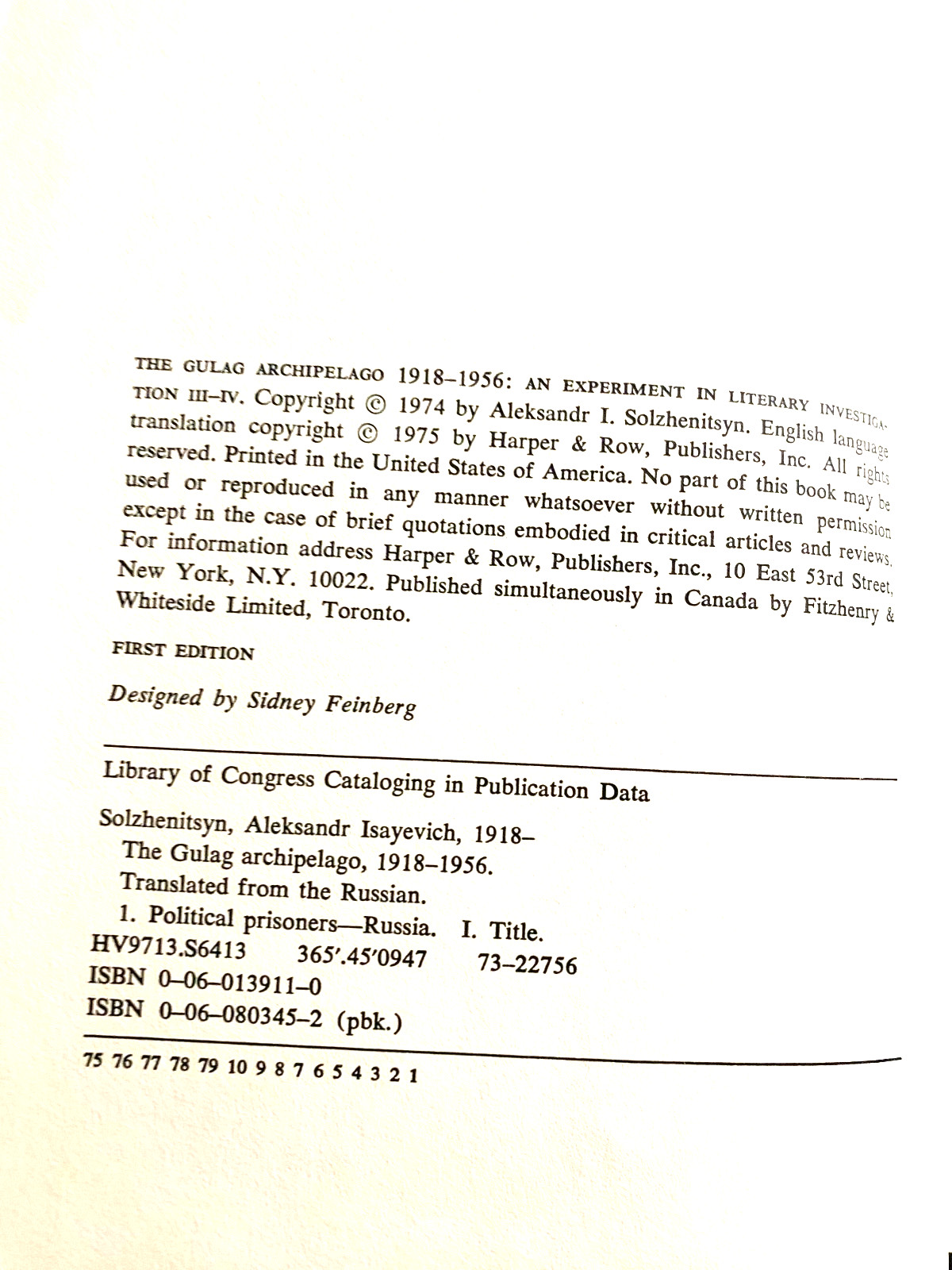 THE GULAG ARCHIPELAGO 1918–1956: AN EXPERIMENT IN LITERARY INVESTIGATION III–IV. Copyright © 1974 by Aleksandr I. Solzhenitsyn. English language translation copyright © 1975 by Harper & Row, Publishers, Inc. All rights reserved. Printed in the United States of America. No part of this book may be used or reproduced in any manner whatsoever without written permission except in the case of brief quotations embodied in critical articles and reviews. For information address Harper & Row, Publishers, Inc., 10 East 53rd Street, New York, N.Y. 10022. Published simultaneously in Canada by Fitzhenry & Whiteside Limited, Toronto.

FIRST EDITION

Designed by Sidney Feinberg

Library of Congress Cataloging in Publication Data

Solzhenitsyn, Aleksandr Isayevich, 1918–
The Gulag archipelago, 1918–1956.
Translated from the Russian.
1. Political prisoners—Russia. I. Title.
HV9713.S6413 365'.45'0947 73–22756
ISBN 0–06–013911–0
ISBN 0–06–080345–2 (pbk.)

75 76 77 78 79 10 9 8 7 6 5 4 3 2 1